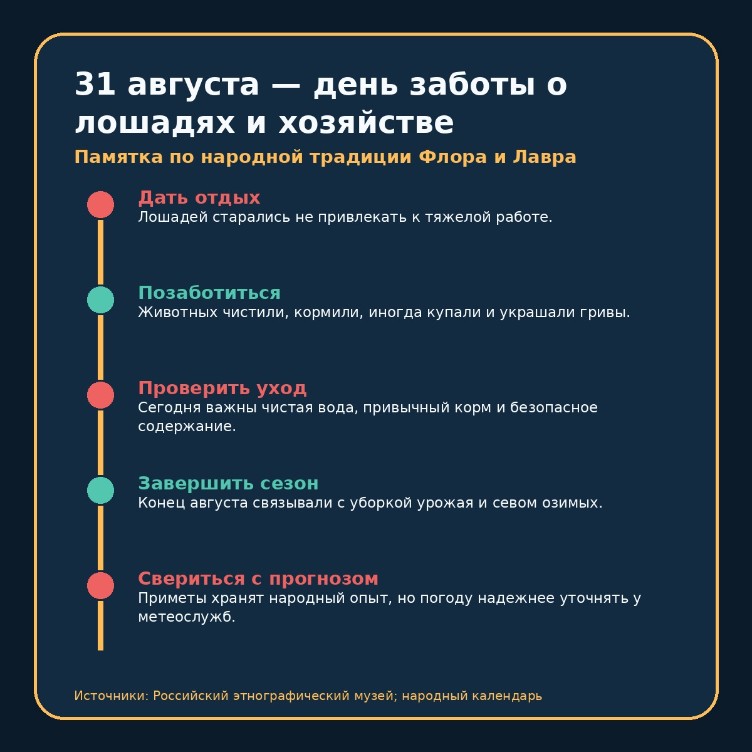 31 августа — день заботы о лошадях и хозяйстве

Памятка по народной традиции Флора и Лавра

Дать отдых
Лошадей старались не привлекать к тяжелой работе.

Позаботиться
Животных чистили, кормили, иногда купали и украшали гривы.

Проверить уход
Сегодня важны чистая вода, привычный корм и безопасное содержание.

Завершить сезон
Конец августа связывали с уборкой урожая и севом озимых.

Свериться с прогнозом
Приметы хранят народный опыт, но погоду надежнее уточнять у метеослужб.

Источники: Российский этнографический музей; народный календарь